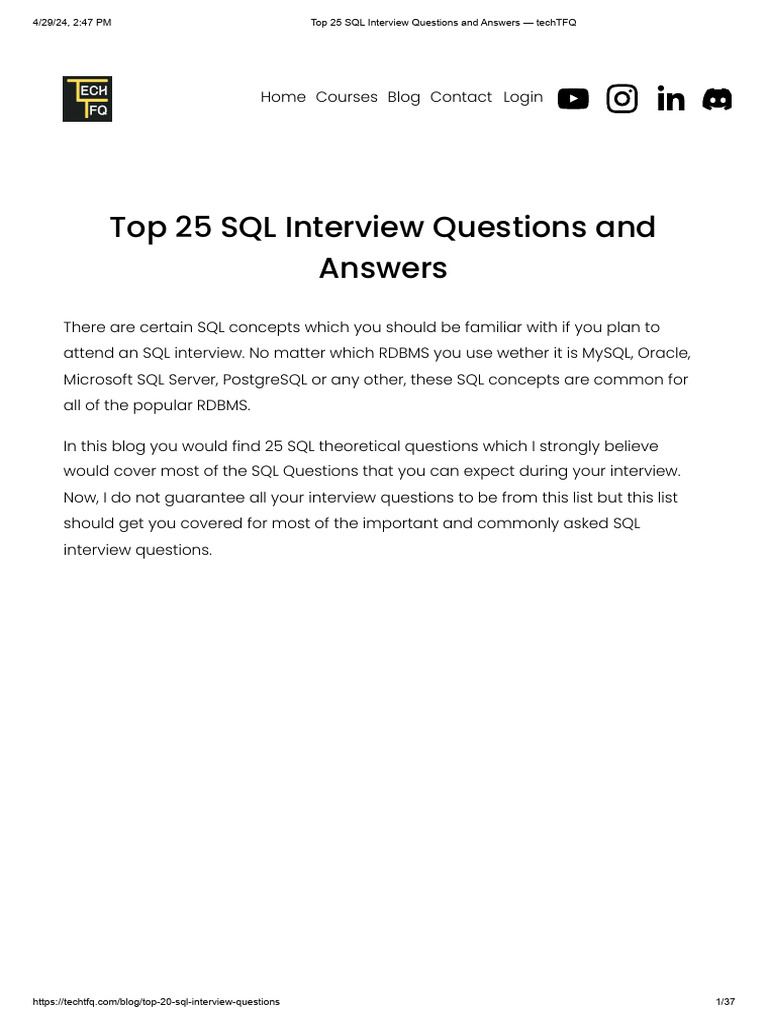 4/29/24, 2:47 PM

Top 25 SQL Interview Questions and Answers — techTFQ

TECH TFQ

Home Courses Blog Contact Login

Top 25 SQL Interview Questions and Answers

There are certain SQL concepts which you should be familiar with if you plan to attend an SQL interview. No matter which RDBMS you use wether it is MySQL, Oracle, Microsoft SQL Server, PostgreSQL or any other, these SQL concepts are common for all of the popular RDBMS.

In this blog you would find 25 SQL theoretical questions which I strongly believe would cover most of the SQL Questions that you can expect during your interview. Now, I do not guarantee all your interview questions to be from this list but this list should get you covered for most of the important and commonly asked SQL interview questions.

https://techtfq.com/blog/top-20-sql-interview-questions

1/37